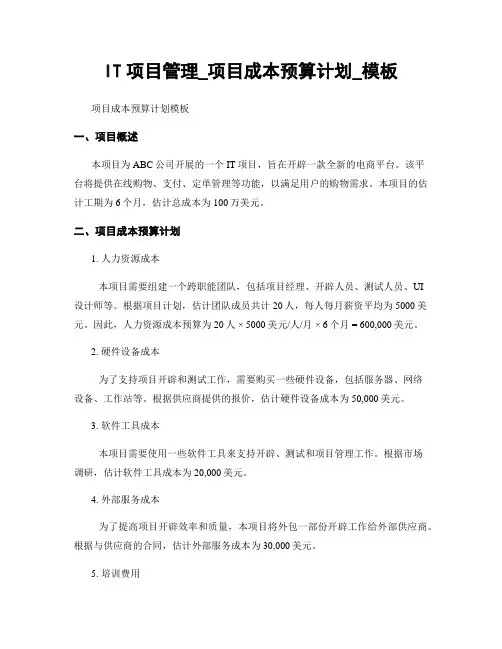 IT 项目管理_项目成本预算计划_模板

项目成本预算计划模板

一、项目概述

本项目为 ABC 公司开展的一个 IT 项目，旨在开辟一款全新的电商平台。该平台将提供在线购物、支付、定单管理等功能，以满足用户的购物需求。本项目的估计工期为 6 个月，估计总成本为 100 万美元。

二、项目成本预算计划

1. 人力资源成本

本项目需要组建一个跨职能团队，包括项目经理、开辟人员、测试人员、UI 设计师等。根据项目计划，估计团队成员共计 20 人，每人每月薪资平均为 5000 美元。因此，人力资源成本预算为 20 人 × 5000 美元/人/月 × 6 个月 = 600,000 美元。

2. 硬件设备成本

为了支持项目开辟和测试工作，需要购买一些硬件设备，包括服务器、网络设备、工作站等。根据供应商提供的报价，估计硬件设备成本为 50,000 美元。

3. 软件工具成本

本项目需要使用一些软件工具来支持开辟、测试和项目管理工作。根据市场调研，估计软件工具成本为 20,000 美元。

4. 外部服务成本

为了提高项目开辟效率和质量，本项目将外包一部份开辟工作给外部供应商。根据与供应商的合同，估计外部服务成本为 30,000 美元。

5. 培训费用